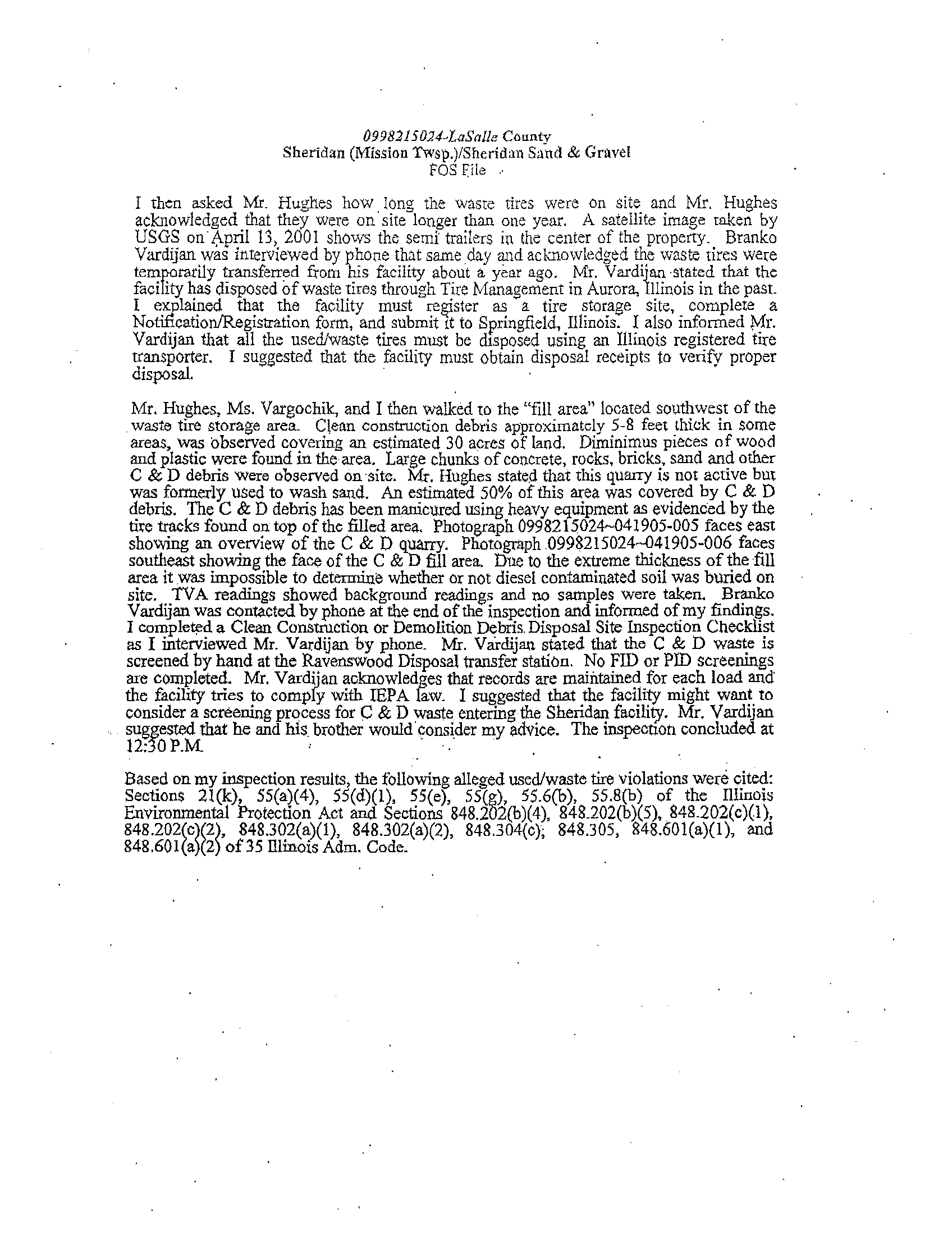 0998215024-LaSalle County
Sheridan (Mission Twsp.)/Sheridan Sand & Gravel
FOS File

I then asked Mr. Hughes how long the waste tires were on site and Mr. Hughes acknowledged that they were on site longer than one year. A satellite image taken by USGS on April 13, 2001 shows the semi trailers in the center of the property. Branko Vardijan was interviewed by phone that same day and acknowledged the waste tires were temporarily transferred from his facility about a year ago. Mr. Vardijan stated that the facility has disposed of waste tires through Tire Management in Aurora, Illinois in the past. I explained that the facility must register as a tire storage site, complete a Notification/Registration form, and submit it to Springfield, Illinois. I also informed Mr. Vardijan that all the used/waste tires must be disposed using an Illinois registered tire transporter. I suggested that the facility must obtain disposal receipts to verify proper disposal.

Mr. Hughes, Ms. Vargochik, and I then walked to the "fill area" located southwest of the waste tire storage area. Clean construction debris approximately 5-8 feet thick in some areas, was observed covering an estimated 30 acres of land. Diminimus pieces of wood and plastic were found in the area. Large chunks of concrete, rocks, bricks, sand and other C & D debris were observed on site. Mr. Hughes stated that this quarry is not active but was formerly used to wash sand. An estimated 50% of this area was covered by C & D debris. The C & D debris has been manicured using heavy equipment as evidenced by the tire tracks found on top of the filled area. Photograph 0998215024~041905-005 faces east showing an overview of the C & D quarry. Photograph 0998215024~041905-006 faces southeast showing the face of the C & D fill area. Due to the extreme thickness of the fill area it was impossible to determine whether or not diesel contaminated soil was buried on site. TVA readings showed background readings and no samples were taken. Branko Vardijan was contacted by phone at the end of the inspection and informed of my findings. I completed a Clean Construction or Demolition Debris Disposal Site Inspection Checklist as I interviewed Mr. Vardijan by phone. Mr. Vardijan stated that the C & D waste is screened by hand at the Ravenswood Disposal transfer station. No FID or PID screenings are completed. Mr. Vardijan acknowledges that records are maintained for each load and the facility tries to comply with IEPA law. I suggested that the facility might want to consider a screening process for C & D waste entering the Sheridan facility. Mr. Vardijan suggested that he and his brother would consider my advice. The inspection concluded at 12:30 P.M.

Based on my inspection results, the following alleged used/waste tire violations were cited: Sections 21(k), 55(a)(4), 55(d)(1), 55(e), 55(g), 55.6(b), 55.8(b) of the Illinois Environmental Protection Act and Sections 848.202(b)(4), 848.202(b)(5), 848.202(c)(1), 848.202(c)(2), 848.302(a)(1), 848.302(a)(2), 848.304(c), 848.305, 848.601(a)(1), and 848.601(a)(2) of 35 Illinois Adm. Code.